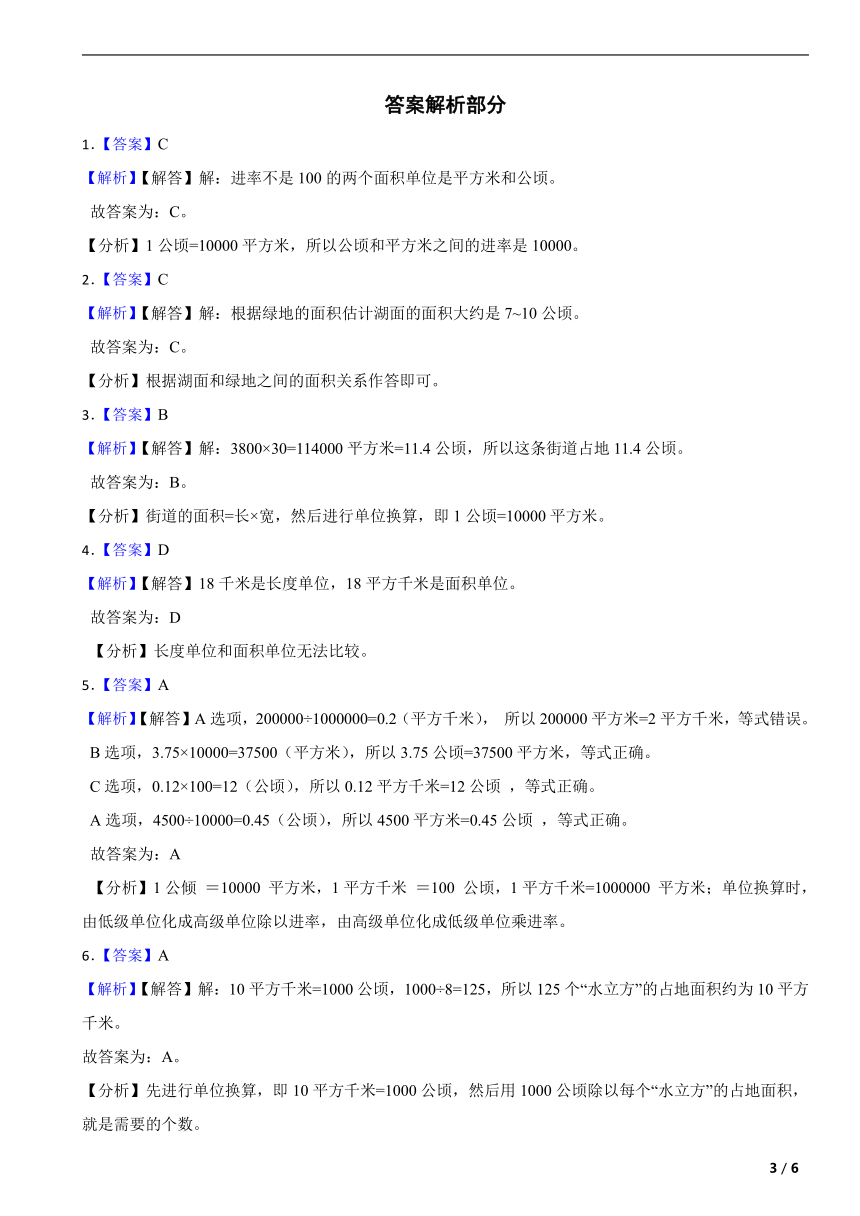 答案解析部分

1．【答案】C

【解析】【解答】解：进率不是 100 的两个面积单位是平方米和公顷。

故答案为：C。

【分析】1 公顷=10000 平方米，所以公顷和平方米之间的进率是 10000。

2．【答案】C

【解析】【解答】解：根据绿地的面积估计湖面的面积大约是 7~10 公顷。

故答案为：C。

【分析】根据湖面和绿地之间的面积关系作答即可。

3．【答案】B

【解析】【解答】解：3800×30=114000 平方米=11.4 公顷，所以这条街道占地 11.4 公顷。

故答案为：B。

【分析】街道的面积=长×宽，然后进行单位换算，即 1 公顷=10000 平方米。

4．【答案】D

【解析】【解答】18 千米是长度单位，18 平方千米是面积单位。

故答案为：D

【分析】长度单位和面积单位无法比较。

5．【答案】A

【解析】【解答】A 选项，200000÷1000000=0.2（平方千米）， 所以 200000 平方米=2 平方千米，等式错误。

B 选项，3.75×10000=37500（平方米），所以 3.75 公顷=37500 平方米，等式正确。

C 选项，0.12×100=12（公顷），所以 0.12 平方千米=12 公顷 ，等式正确。

A 选项，4500÷10000=0.45（公顷），所以 4500 平方米=0.45 公顷 ，等式正确。

故答案为：A

【分析】1 公倾 ＝10000 平方米，1 平方千米 ＝100 公顷，1 平方千米=1000000 平方米；单位换算时，由低级单位化成高级单位除以进率，由高级单位化成低级单位乘进率。

6．【答案】A

【解析】【解答】解：10 平方千米=1000 公顷，1000÷8=125，所以 125 个“水立方”的占地面积约为 10 平方千米。

故答案为：A。

【分析】先进行单位换算，即 10 平方千米=1000 公顷，然后用 1000 公顷除以每个“水立方”的占地面积，就是需要的个数。

3 / 6